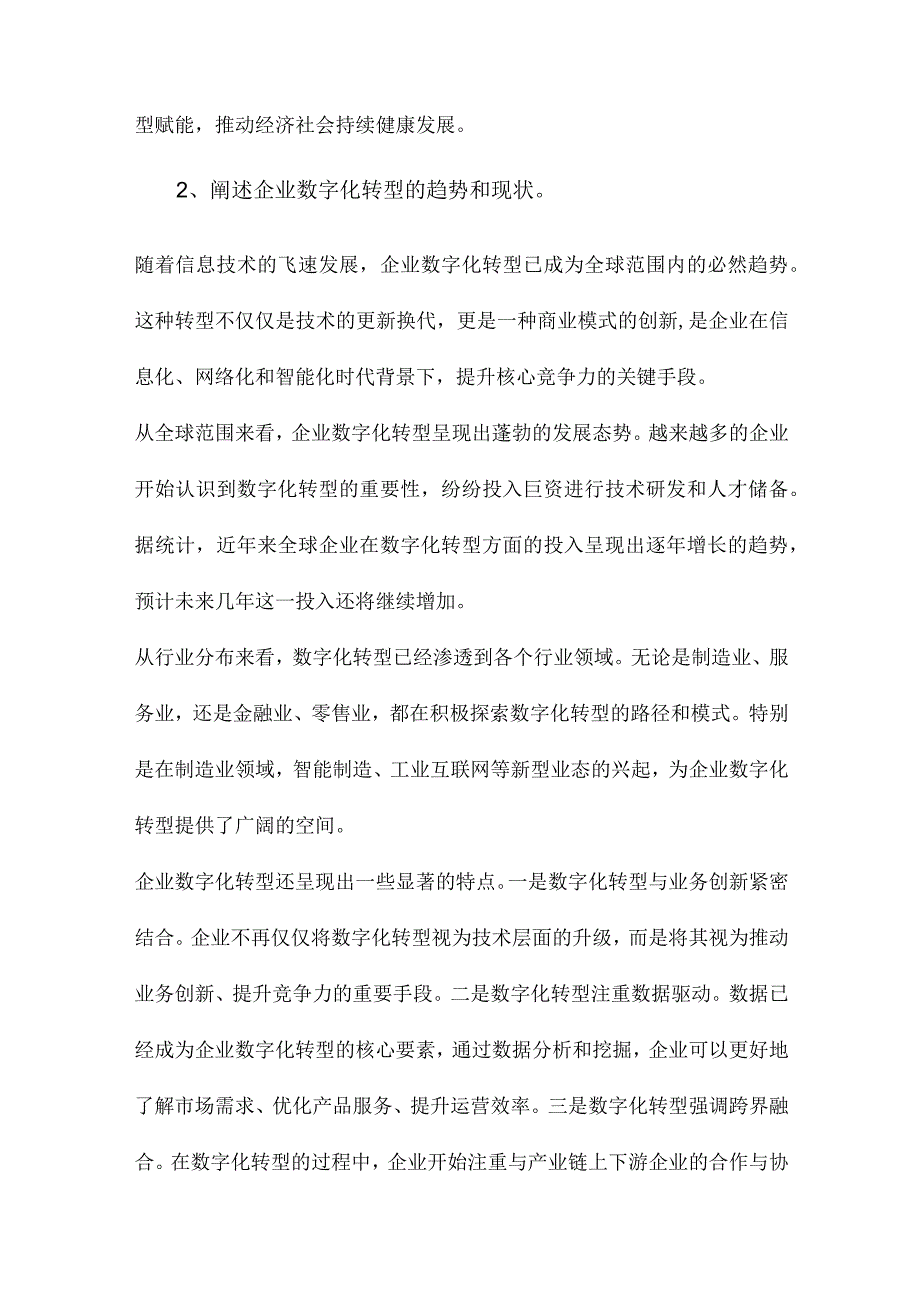 型赋能，推动经济社会持续健康发展。

2、阐述企业数字化转型的趋势和现状。

随着信息技术的飞速发展，企业数字化转型已成为全球范围内的必然趋势。这种转型不仅仅是技术的更新换代，更是一种商业模式的创新,是企业在信息化、网络化和智能化时代背景下，提升核心竞争力的关键手段。

从全球范围来看，企业数字化转型呈现出蓬勃的发展态势。越来越多的企业开始认识到数字化转型的重要性，纷纷投入巨资进行技术研发和人才储备。据统计，近年来全球企业在数字化转型方面的投入呈现出逐年增长的趋势，预计未来几年这一投入还将继续增加。

从行业分布来看，数字化转型已经渗透到各个行业领域。无论是制造业、服务业，还是金融业、零售业，都在积极探索数字化转型的路径和模式。特别是在制造业领域，智能制造、工业互联网等新型业态的兴起，为企业数字化转型提供了广阔的空间。

企业数字化转型还呈现出一些显著的特点。一是数字化转型与业务创新紧密结合。企业不再仅仅将数字化转型视为技术层面的升级，而是将其视为推动业务创新、提升竞争力的重要手段。二是数字化转型注重数据驱动。数据已经成为企业数字化转型的核心要素，通过数据分析和挖掘，企业可以更好地了解市场需求、优化产品服务、提升运营效率。三是数字化转型强调跨界融合。在数字化转型的过程中，企业开始注重与产业链上下游企业的合作与协